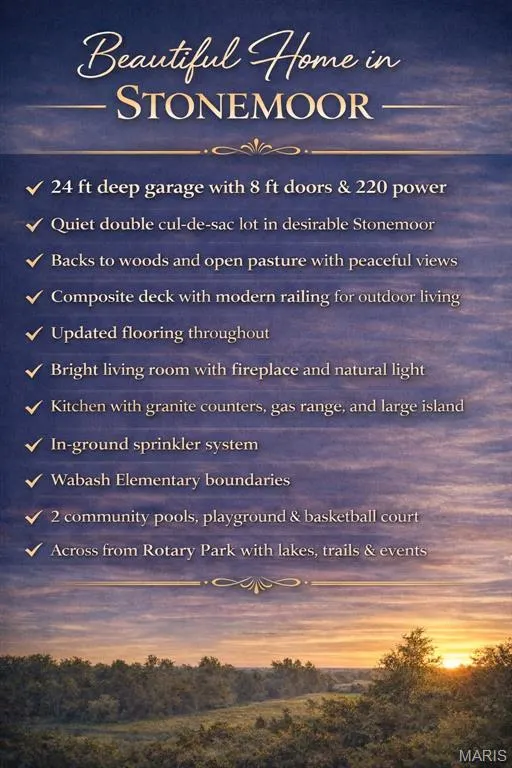 Beautiful Home in
STONEMOOR

✓ 24 ft deep garage with 8 ft doors & 220 power
✓ Quiet double cul-de-sac lot in desirable Stonemoor
✓ Backs to woods and open pasture with peaceful views
✓ Composite deck with modern railing for outdoor living
✓ Updated flooring throughout
✓ Bright living room with fireplace and natural light
✓ Kitchen with granite counters, gas range, and large island
✓ In-ground sprinkler system
✓ Wabash Elementary boundaries
✓ 2 community pools, playground & basketball court
✓ Across from Rotary Park with lakes, trails & events

MARIS